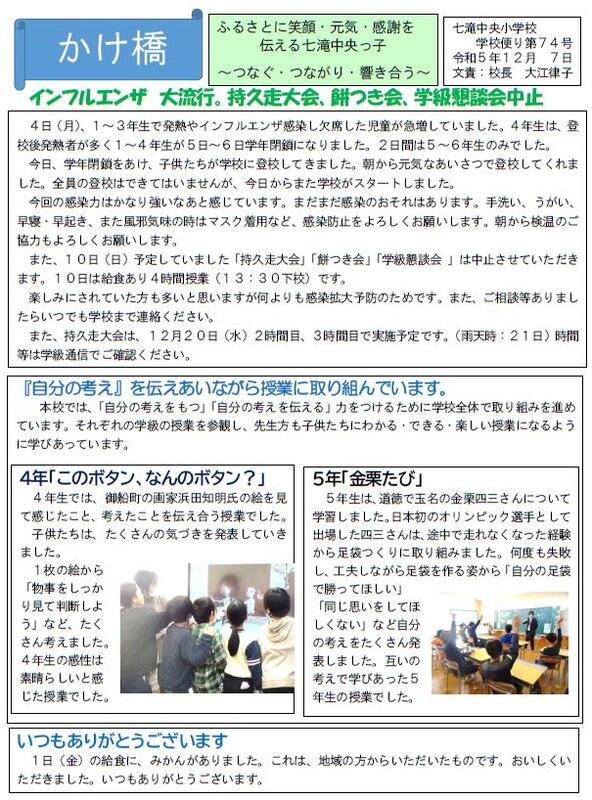 かけ橋

ふるさとに笑顔・元気・感謝を伝える七滝中央っ子
～つなぐ・つながり・響き合う～

七滝中央小学校
学校便り第７４号
令和５年１２月　７日
文責：校長　大江律子

インフルエンザ　大流行。持久走大会、餅つき会、学級懇談会中止

４日（月）、１～３年生で発熱やインフルエンザ感染し欠席した児童が急増していました。４年生は、登校後発熱者が多く１～４年生が５日～６日学年閉鎖になりました。２日間は５～６年生のみでした。

今日、学年閉鎖をあけ、子供たちが学校に登校してきました。朝から元気なあいさつで登校してくれました。全員の登校はできてはいませんが、今日からまた学校がスタートしました。

今回の感染力はかなり強いなあと感じています。まだまだ感染のおそれはあります。手洗い、うがい、早寝・早起き、また風邪気味の時はマスク着用など、感染防止をよろしくお願いします。朝から検温のご協力もよろしくお願いします。

また、１０日（日）予定していました「持久走大会」「餅つき会」「学級懇談会 」は中止させていただきます。１０日は給食あり４時間授業（１３：３０下校）です。

楽しみにされていた方も多いと思いますが何よりも感染拡大予防のためです。また、ご相談等ありましたらいつでも学校まで連絡ください。

また、持久走大会は、１２月２０日（水）２時間目、３時間目で実施予定です。（雨天時：２１日）時間等は学級通信でご確認ください。

『自分の考え』を伝えあいながら授業に取り組んでいます。

本校では、「自分の考えをもつ」「自分の考えを伝える」力をつけるために学校全体で取り組みを進めています。それぞれの学級の授業を参観し、先生方も子供たちにわかる・できる・楽しい授業になるように学びあっています。

4年「このボタン、なんのボタン？」

４年生では、御船町の画家浜田知明氏の絵を見て感じたこと、考えたことを伝え合う授業でした。

子供たちは、たくさんの気づきを発表していきました。

１枚の絵から「物事をしっかり見て判断しよう」など、たくさん考えました。４年生の感性は素晴らしいと感じた授業でした。

5年「金栗たび」

５年生は、道徳で玉名の金栗四三さんについて学習しました。日本初のオリンピック選手として出場した四三さんは、途中で走れなくなった経験から足袋つくりに取り組みました。何度も失敗し、工夫しながら足袋を作る姿から「自分の足袋で勝ってほしい」「同じ思いをしてほしくない」など自分の考えをたくさん発表しました。互いの考えで学びあった５年生の授業でした。

いつもありがとうございます

１日（金）の給食に、みかんがありました。これは、地域の方からいただいたものです。おいしくいただきました。いつもありがとうございます。